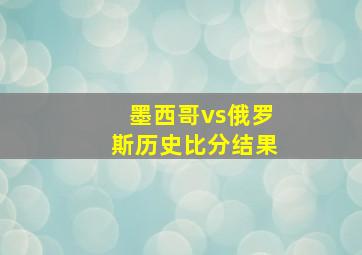 墨西哥vs俄罗斯历史比分结果